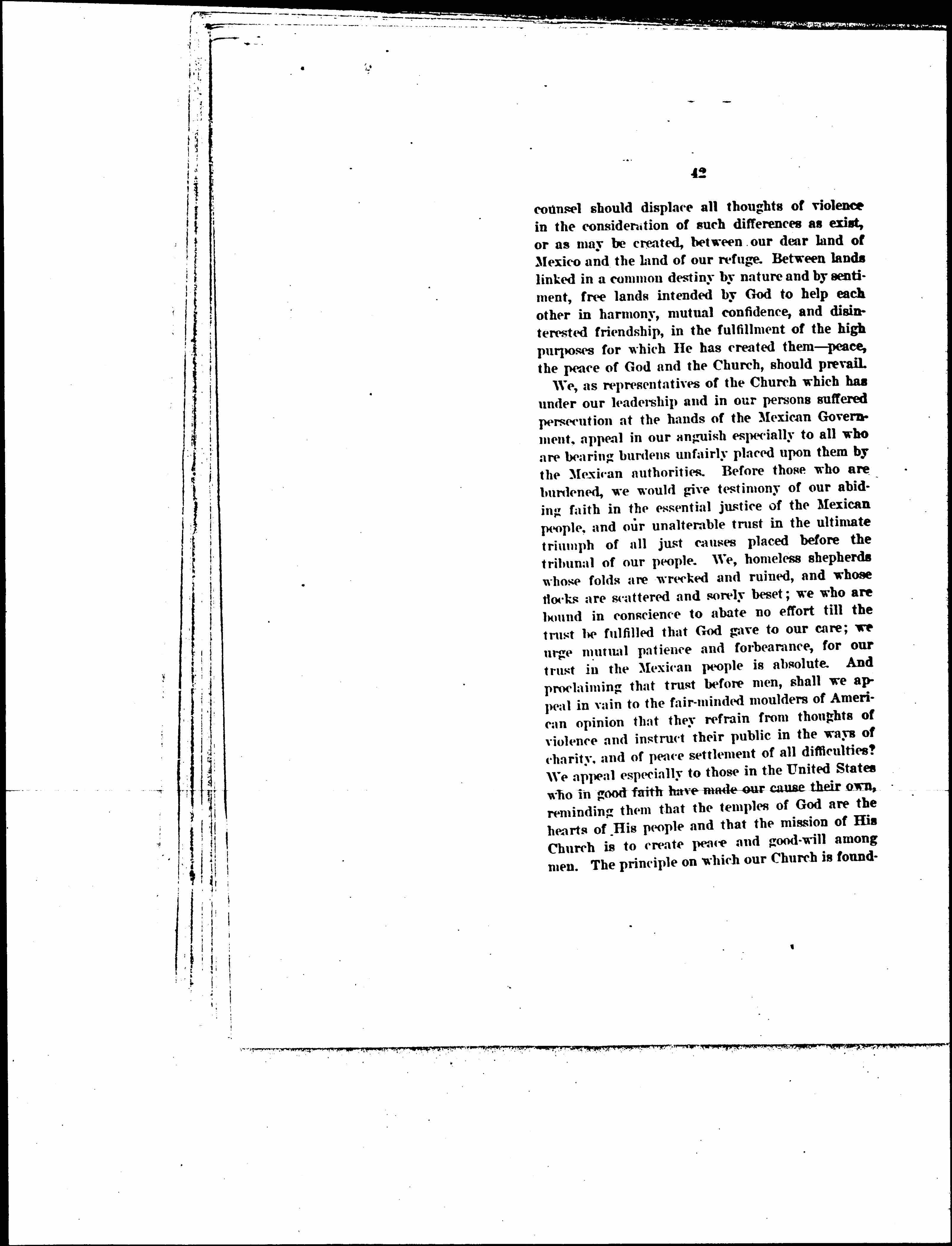 42

counsel should displace all thoughts of violence in the consideration of such differences as exist, or as may be created, between our dear land of Mexico and the land of our refuge. Between lands linked in a common destiny by nature and by sentiment, free lands intended by God to help each other in harmony, mutual confidence, and disinterested friendship, in the fulfillment of the high purposes for which He has created them—peace, the peace of God and the Church, should prevail.

We, as representatives of the Church which has under our leadership and in our persons suffered persecution at the hands of the Mexican Government, appeal in our anguish especially to all who are bearing burdens unfairly placed upon them by the Mexican authorities. Before those who are burdened, we would give testimony of our abiding faith in the essential justice of the Mexican people, and our unalterable trust in the ultimate triumph of all just causes placed before the tribunal of our people. We, homeless shepherds whose folds are wrecked and ruined, and whose flocks are scattered and sorely beset; we who are bound in conscience to abate no effort till the trust be fulfilled that God gave to our care; we urge mutual patience and forbearance, for our trust in the Mexican people is absolute. And proclaiming that trust before men, shall we appeal in vain to the fair-minded moulders of American opinion that they refrain from thoughts of violence and instruct their public in the ways of charity, and of peace settlement of all difficulties? We appeal especially to those in the United States who in good faith have made our cause their own, reminding them that the temples of God are the hearts of His people and that the mission of His Church is to create peace and good-will among men. The principle on which our Church is found-